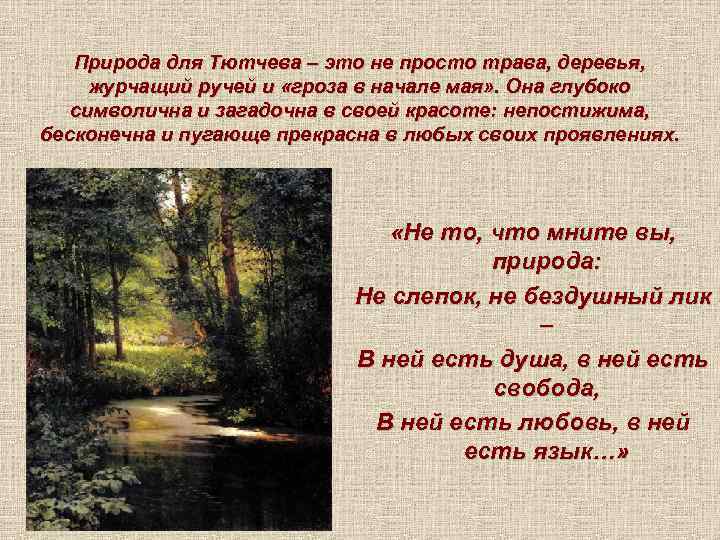 Природа для Тютчева – это не просто трава, деревья, журчащий ручей и «гроза в начале мая». Она глубоко символична и загадочна в своей красоте: непостижима, бесконечна и пугающе прекрасна в любых своих проявлениях.

«Не то, что мните вы, природа:
Не слепок, не бездушный лик –
В ней есть душа, в ней есть свобода,
В ней есть любовь, в ней есть язык…»